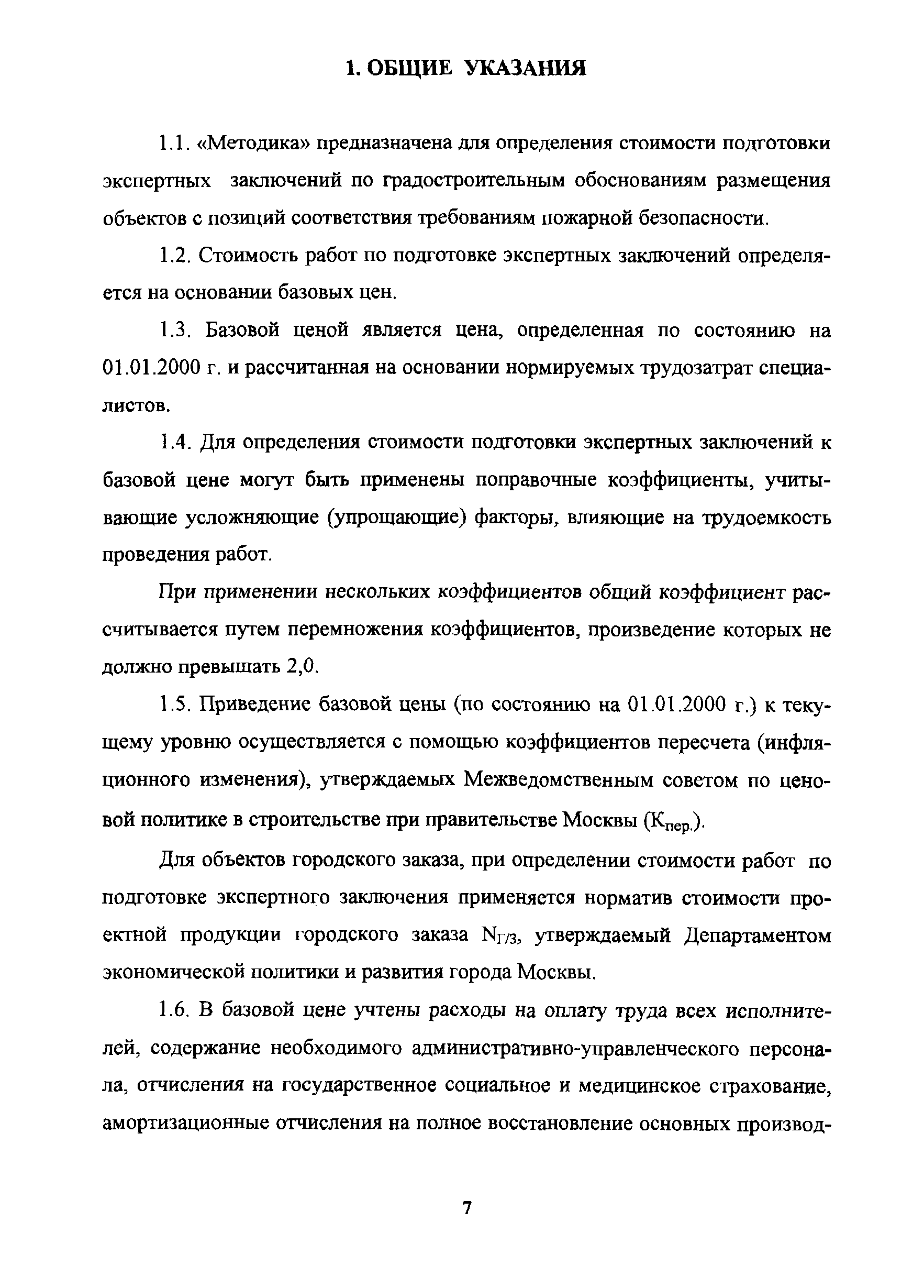 1. ОБЩИЕ УКАЗАНИЯ

1.1. «Методика» предназначена для определения стоимости подготовки экспертных заключений по градостроительным обоснованиям размещения объектов с позиций соответствия требованиям пожарной безопасности.

1.2. Стоимость работ по подготовке экспертных заключений определяется на основании базовых цен.

1.3. Базовой ценой является цена, определенная по состоянию на 01.01.2000 г. и рассчитанная на основании нормируемых трудозатрат специалистов.

1.4. Для определения стоимости подготовки экспертных заключений к базовой цене могут быть применены поправочные коэффициенты, учитывающие усложняющие (упрощающие) факторы, влияющие на трудоемкость проведения работ.

При применении нескольких коэффициентов общий коэффициент рассчитывается путем перемножения коэффициентов, произведение которых не должно превышать 2,0.

1.5. Приведение базовой цены (по состоянию на 01.01.2000 г.) к текущему уровню осуществляется с помощью коэффициентов пересчета (инфляционного изменения), утверждаемых Межведомственным советом по ценовой политике в строительстве при правительстве Москвы ($К_{пер.}$).

Для объектов городского заказа, при определении стоимости работ по подготовке экспертного заключения применяется норматив стоимости проектной продукции городского заказа $N_{Г/З}$, утверждаемый Департаментом экономической политики и развития города Москвы.

1.6. В базовой цене учтены расходы на оплату труда всех исполнителей, содержание необходимого административно-управленческого персонала, отчисления на государственное социальное и медицинское страхование, амортизационные отчисления на полное восстановление основных производ-

7